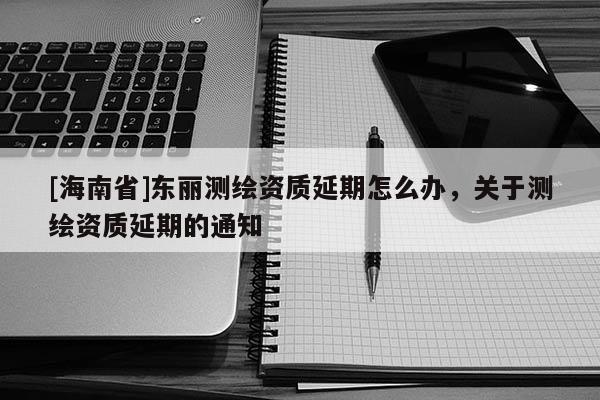 [海南省]东丽测绘资质延期怎么办，关于测绘资质延期的通知